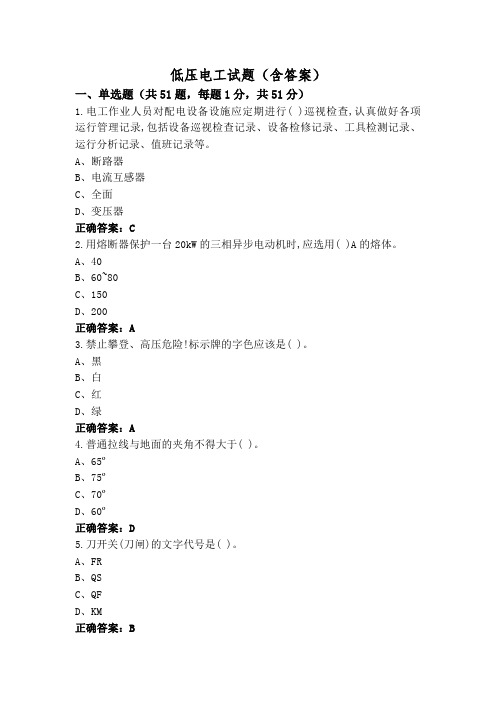 低压电工试题（含答案）

一、单选题（共 51 题，每题 1 分，共 51 分）

1.电工作业人员对配电设备设施应定期进行( )巡视检查,认真做好各项运行管理记录,包括设备巡视检查记录、设备检修记录、工具检测记录、运行分析记录、值班记录等。

A、断路器

B、电流互感器

C、全面

D、变压器

正确答案：C

2.用熔断器保护一台 20kW 的三相异步电动机时,应选用( )A 的熔体。

A、40

B、60~80

C、150

D、200

正确答案：A

3.禁止攀登、高压危险!标示牌的字色应该是( )。

A、黑

B、白

C、红

D、绿

正确答案：A

4.普通拉线与地面的夹角不得大于( )。

A、65°

B、75°

C、70°

D、60°

正确答案：D

5.刀开关(刀闸)的文字代号是( )。

A、FR

B、QS

C、QF

D、KM

正确答案：B